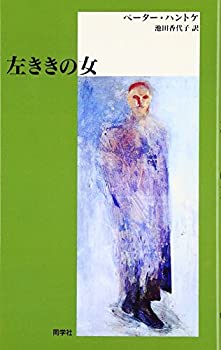 ペーター・ハントケ
池田香代子 訳

左ききの女

同学社